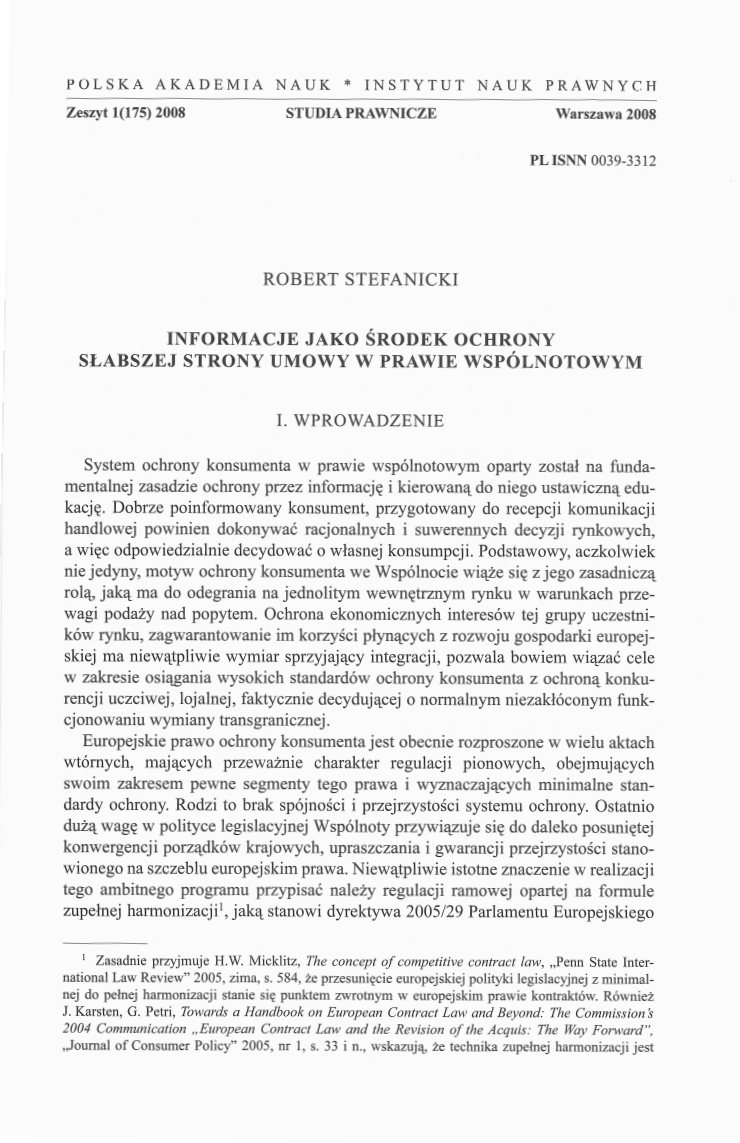 POLSKA AKADEMIA NAUK * INSTYTUT NAUK PRAWNYCH

Zeszyt 1(175) 2008 STUDIA PRAWNICZE Warszawa 2008

PL ISNN 0039-3312

ROBERT STEFANICKI

INFORMACJE JAKO ŚRODEK OCHRONY SŁABSZEJ STRONY UMOWY W PRAWIE WSPÓLNOTOWYM

I. WPROWADZENIE

System ochrony konsumenta w prawie wspólnotowym oparty został na fundamentalnej zasadzie ochrony przez informację i kierowaną do niego ustawiczną edukację. Dobrze poinformowany konsument, przygotowany do recepcji komunikacji handlowej powinien dokonywać racjonalnych i suwerennych decyzji rynkowych, a więc odpowiedzialnie decydować o własnej konsumpcji. Podstawowy, aczkolwiek nie jedyny, motyw ochrony konsumenta we Wspólnocie wiąże się z jego zasadniczą rolą, jaką ma do odegrania na jednolitym wewnętrznym rynku w warunkach przewagi podaży nad popytem. Ochrona ekonomicznych interesów tej grupy uczestników rynku, zagwarantowanie im korzyści płynących z rozwoju gospodarki europejskiej ma niewątpliwie wymiar sprzyjający integracji, pozwala bowiem wiązać cele w zakresie osiągania wysokich standardów ochrony konsumenta z ochroną konkurencji uczciwej, lojalnej, faktycznie decydującej o normalnym niezakłóconym funkcjonowaniu wymiany transgranicznej.

Europejskie prawo ochrony konsumenta jest obecnie rozproszone w wielu aktach wtórnych, mających przeważnie charakter regulacji pionowych, obejmujących swoim zakresem pewne segmenty tego prawa i wyznaczających minimalne standardy ochrony. Rodzi to brak spójności i przejrzystości systemu ochrony. Ostatnio dużą wagę w polityce legislacyjnej Wspólnoty przywiązuje się do daleko posuniętej konwergencji porządków krajowych, upraszczania i gwarancji przejrzystości stanowionego na szczeblu europejskim prawa. Niewątpliwie istotne znaczenie w realizacji tego ambitnego programu przypisać należy regulacji ramowej opartej na formule zupełnej harmonizacji$^1$, jaką stanowi dyrektywa 2005/29 Parlamentu Europejskiego

$^1$ Zasadnie przyjmuje H.W. Micklitz, The concept of competitive contract law, „Penn State International Law Review" 2005, zima, s. 584, że przesunięcie europejskiej polityki legislacyjnej z minimalnej do pełnej harmonizacji stanie się punktem zwrotnym w europejskim prawie kontraktów. Również J. Karsten, G. Petri, Towards a Handbook on European Contract Law and Beyond: The Commission's 2004 Communication „European Contract Law and the Revision of the Acquis: The Way Forward", „Journal of Consumer Policy" 2005, nr 1, s. 33 i n., wskazują, że technika zupełnej harmonizacji jest